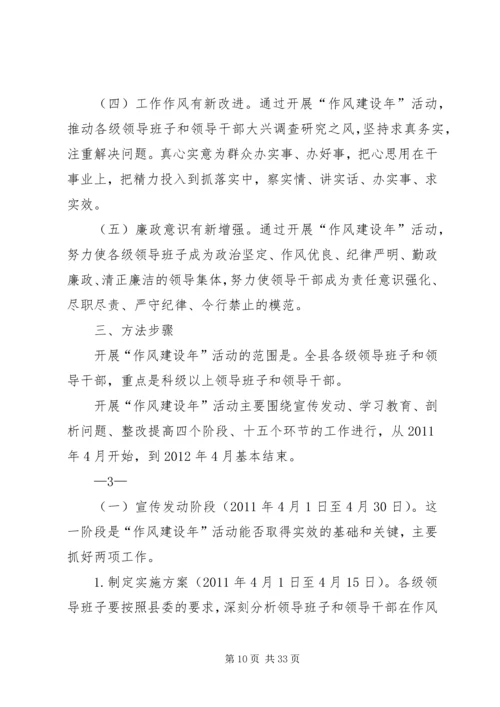 （四）工作作风有新改进。通过开展“作风建设年”活动，推动各级领导班子和领导干部大兴调查研究之风，坚持求真务实，注重解决问题。真心实意为群众办实事、办好事，把心思用在干事业上，把精力投入到抓落实中，察实情、讲实话、办实事、求实效。

（五）廉政意识有新增强。通过开展“作风建设年”活动，努力使各级领导班子成为政治坚定、作风优良、纪律严明、勤政廉政、清正廉洁的领导集体，努力使领导干部成为责任意识强化、尽职尽责、严守纪律、令行禁止的模范。

三、方法步骤

开展“作风建设年”活动的范围是。全县各级领导班子和领导干部，重点是科级以上领导班子和领导干部。

开展“作风建设年”活动主要围绕宣传发动、学习教育、剖析问题、整改提高四个阶段、十五个环节的工作进行，从2011年4月开始，到2012年4月基本结束。

—3—

（一）宣传发动阶段（2011年4月1日至4月30日）。这一阶段是“作风建设年”活动能否取得实效的基础和关键，主要抓好两项工作。

1.制定实施方案（2011年4月1日至4月15日）。各级领导班子要按照县委的要求，深刻分析领导班子和领导干部在作风

第10页 共33页